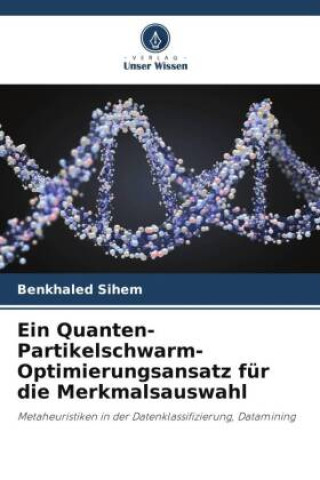 VERLAG
Unser Wissen

Benkhaled Sihem

Ein Quanten-Partikelschwarm-Optimierungsansatz für die Merkmalsauswahl

Metaheuristiken in der Datenklassifizierung, Datamining